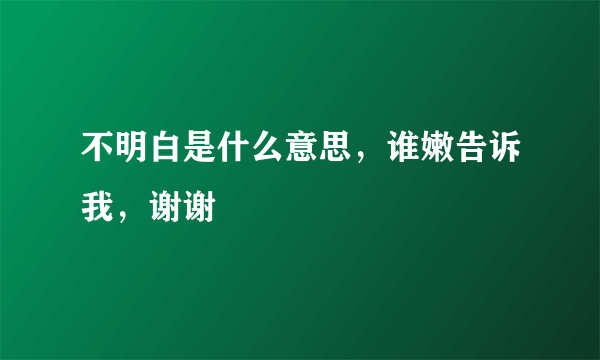 不明白是什么意思，谁嫩告诉我，谢谢